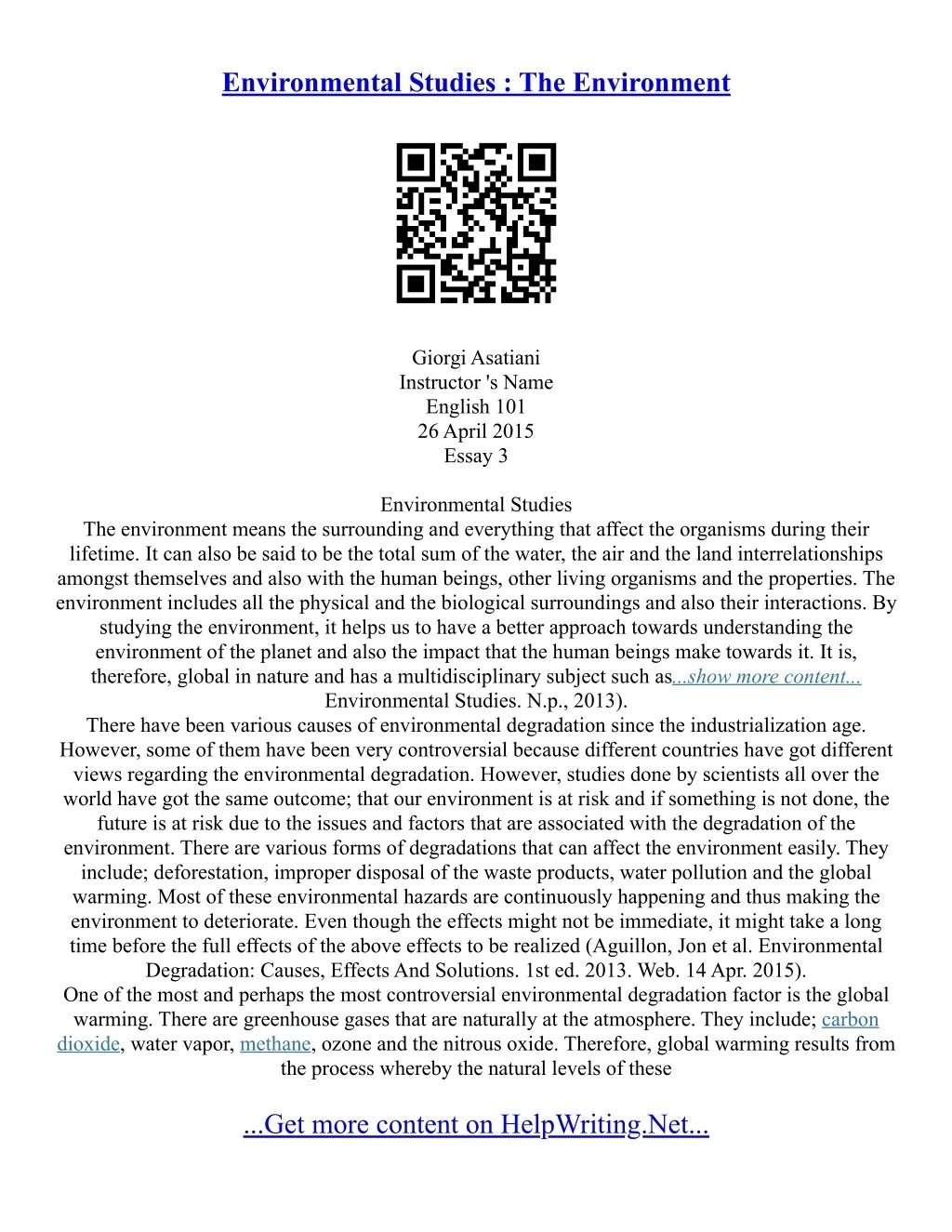 Environmental Studies : The Environment

Giorgi Asatiani
Instructor 's Name
English 101
26 April 2015
Essay 3

Environmental Studies
The environment means the surrounding and everything that affect the organisms during their lifetime. It can also be said to be the total sum of the water, the air and the land interrelationships amongst themselves and also with the human beings, other living organisms and the properties. The environment includes all the physical and the biological surroundings and also their interactions. By studying the environment, it helps us to have a better approach towards understanding the environment of the planet and also the impact that the human beings make towards it. It is, therefore, global in nature and has a multidisciplinary subject such as...show more content... Environmental Studies. N.p., 2013).
There have been various causes of environmental degradation since the industrialization age. However, some of them have been very controversial because different countries have got different views regarding the environmental degradation. However, studies done by scientists all over the world have got the same outcome; that our environment is at risk and if something is not done, the future is at risk due to the issues and factors that are associated with the degradation of the environment. There are various forms of degradations that can affect the environment easily. They include; deforestation, improper disposal of the waste products, water pollution and the global warming. Most of these environmental hazards are continuously happening and thus making the environment to deteriorate. Even though the effects might not be immediate, it might take a long time before the full effects of the above effects to be realized (Aguillon, Jon et al. Environmental Degradation: Causes, Effects And Solutions. 1st ed. 2013. Web. 14 Apr. 2015).
One of the most and perhaps the most controversial environmental degradation factor is the global warming. There are greenhouse gases that are naturally at the atmosphere. They include; carbon dioxide, water vapor, methane, ozone and the nitrous oxide. Therefore, global warming results from the process whereby the natural levels of these

...Get more content on HelpWriting.Net...